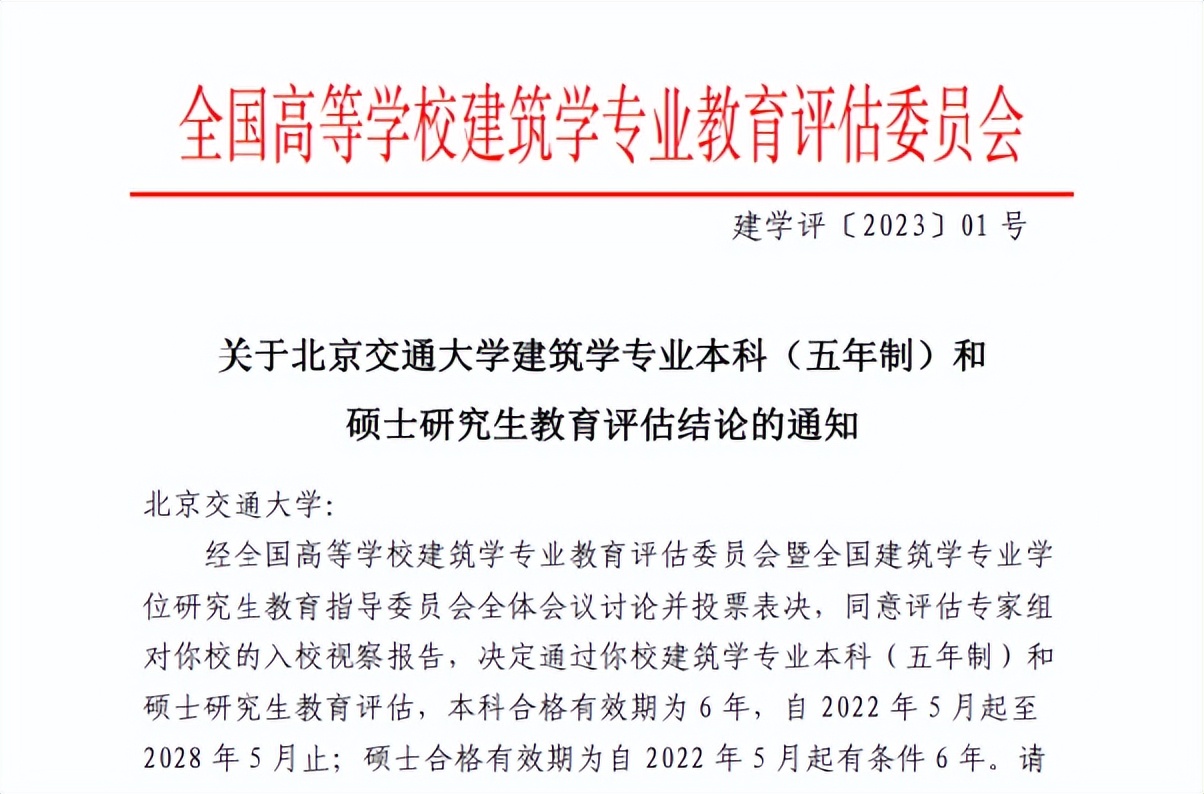 全国高等学校建筑学专业教育评估委员会

建学评〔2023〕01 号

关于北京交通大学建筑学专业本科（五年制）和硕士研究生教育评估结论的通知

北京交通大学：

经全国高等学校建筑学专业教育评估委员会暨全国建筑学专业学位研究生教育指导委员会全体会议讨论并投票表决，同意评估专家组对你校的入校视察报告，决定通过你校建筑学专业本科（五年制）和硕士研究生教育评估，本科合格有效期为 6 年，自 2022 年 5 月起至 2028 年 5 月止；硕士合格有效期为自 2022 年 5 月起有条件 6 年。请